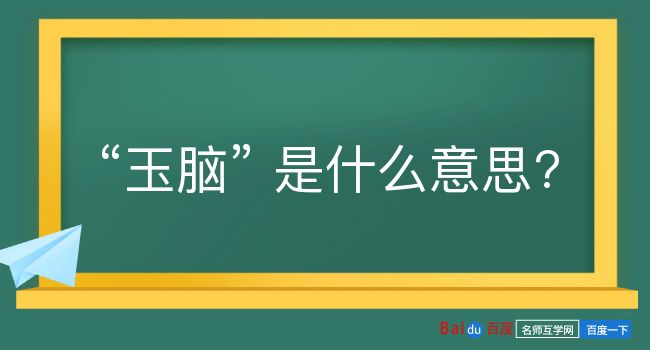 “玉脑”是什么意思？

Baidu 百度 名师互学网 百度一下